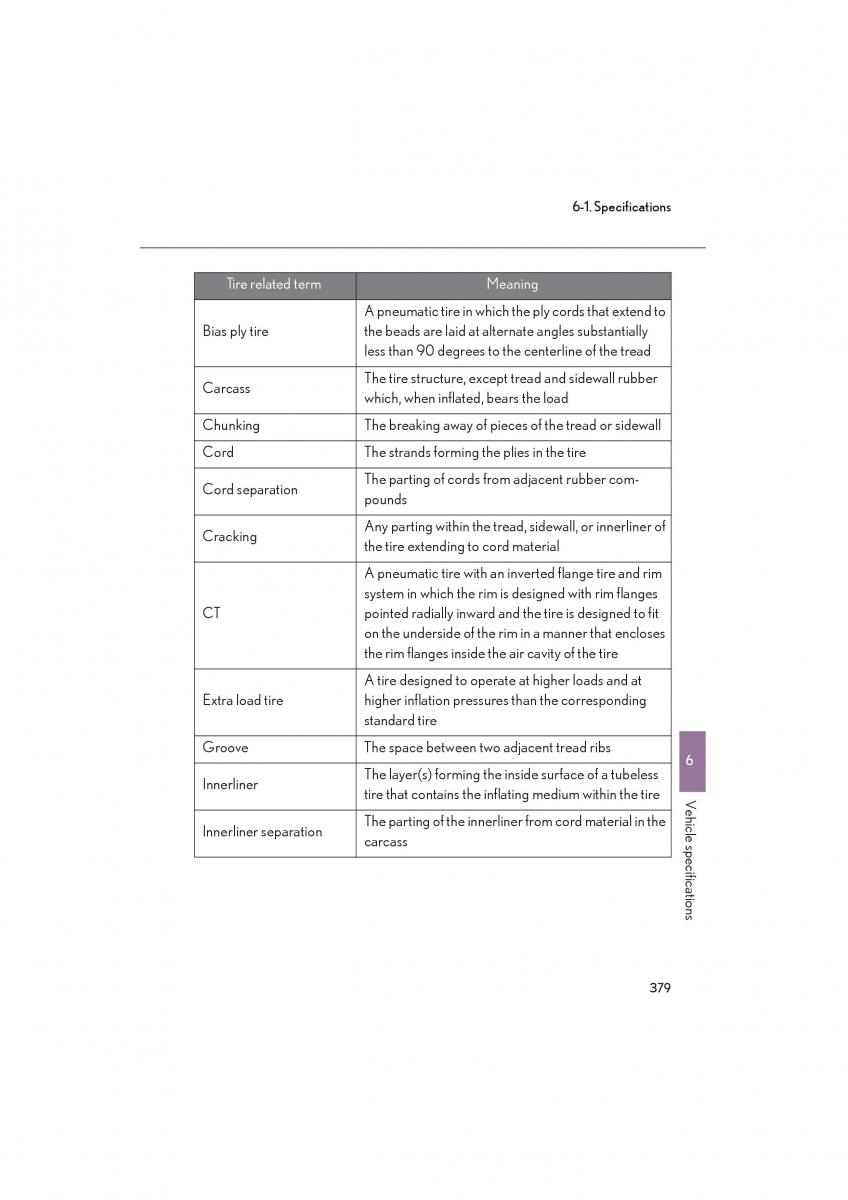 6-1. Specifications

| Tire related term | Meaning |
|---|---|
| Bias ply tire | A pneumatic tire in which the ply cords that extend to the beads are laid at alternate angles substantially less than 90 degrees to the centerline of the tread |
| Carcass | The tire structure, except tread and sidewall rubber which, when inflated, bears the load |
| Chunking | The breaking away of pieces of the tread or sidewall |
| Cord | The strands forming the plies in the tire |
| Cord separation | The parting of cords from adjacent rubber compounds |
| Cracking | Any parting within the tread, sidewall, or innerliner of the tire extending to cord material |
| CT | A pneumatic tire with an inverted flange tire and rim system in which the rim is designed with rim flanges pointed radially inward and the tire is designed to fit on the underside of the rim in a manner that encloses the rim flanges inside the air cavity of the tire |
| Extra load tire | A tire designed to operate at higher loads and at higher inflation pressures than the corresponding standard tire |
| Groove | The space between two adjacent tread ribs |
| Innerliner | The layer(s) forming the inside surface of a tubeless tire that contains the inflating medium within the tire |
| Innerliner separation | The parting of the innerliner from cord material in the carcass |

6

Vehicle specifications

379